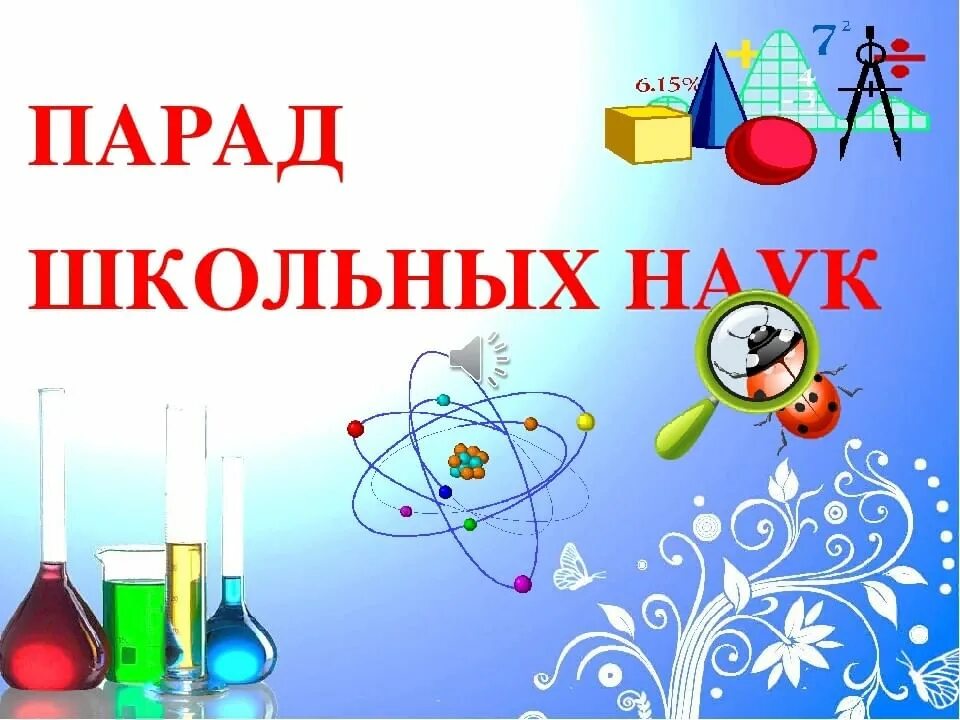 ПАРАД
ШКОЛЬНЫХ НАУК

6.15%
$7^2$